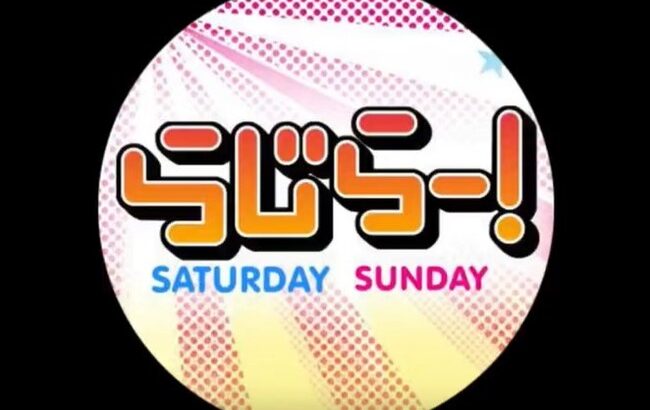 らじらー!
SATURDAY SUNDAY